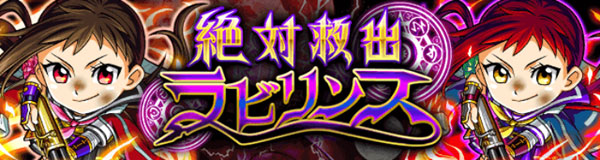 絶対救出
ラビリンス